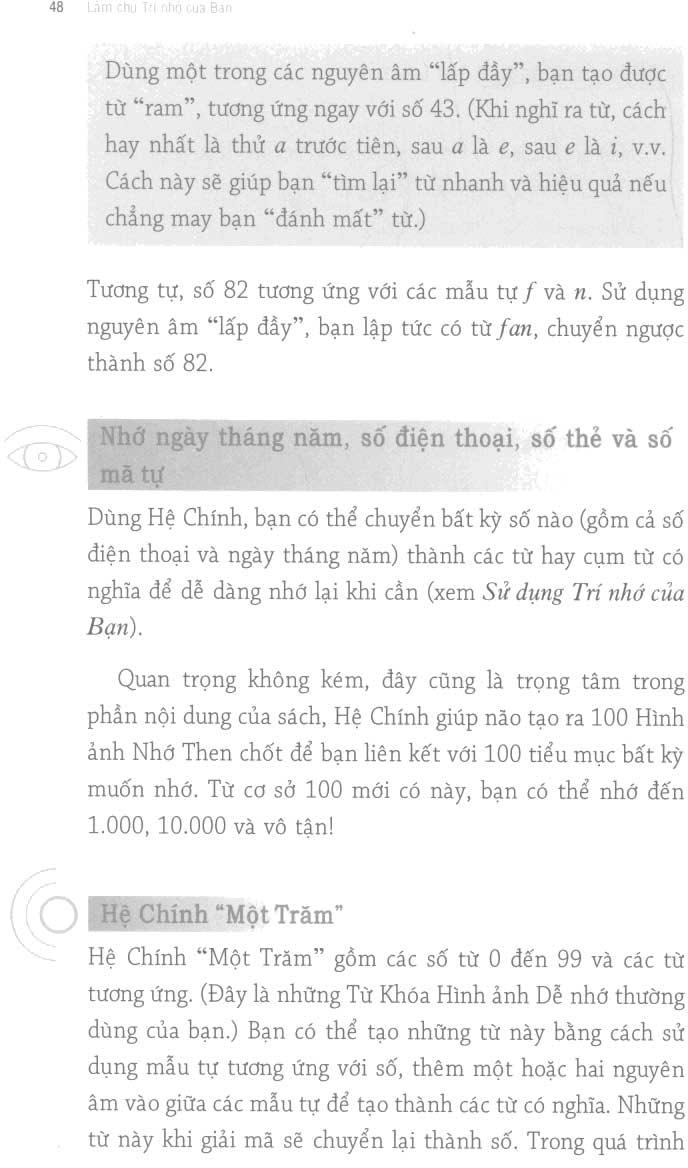 48 Làm chủ Trí nhớ của Bạn

Dùng một trong các nguyên âm "lấp đầy", bạn tạo được từ "ram", tương ứng ngay với số 43. (Khi nghĩ ra từ, cách hay nhất là thử a trước tiên, sau a là e, sau e là i, v.v. Cách này sẽ giúp bạn "tìm lại" từ nhanh và hiệu quả nếu chẳng may bạn "đánh mất" từ.)

Tương tự, số 82 tương ứng với các mẫu tự f và n. Sử dụng nguyên âm "lấp đầy", bạn lập tức có từ fan, chuyển ngược thành số 82.

Nhớ ngày tháng năm, số điện thoại, số thẻ và số mã tự

Dùng Hệ Chính, bạn có thể chuyển bất kỳ số nào (gồm cả số điện thoại và ngày tháng năm) thành các từ hay cụm từ có nghĩa để dễ dàng nhớ lại khi cần (xem Sử dụng Trí nhớ của Bạn).

Quan trọng không kém, đây cũng là trọng tâm trong phần nội dung của sách, Hệ Chính giúp não tạo ra 100 Hình ảnh Nhớ Then chốt để bạn liên kết với 100 tiểu mục bất kỳ muốn nhớ. Từ cơ sở 100 mới có này, bạn có thể nhớ đến 1.000, 10.000 và vô tận!

Hệ Chính "Một Trăm"

Hệ Chính "Một Trăm" gồm các số từ 0 đến 99 và các từ tương ứng. (Đây là những Từ Khóa Hình ảnh Dễ nhớ thường dùng của bạn.) Bạn có thể tạo những từ này bằng cách sử dụng mẫu tự tương ứng với số, thêm một hoặc hai nguyên âm vào giữa các mẫu tự để tạo thành các từ có nghĩa. Những từ này khi giải mã sẽ chuyển lại thành số. Trong quá trình